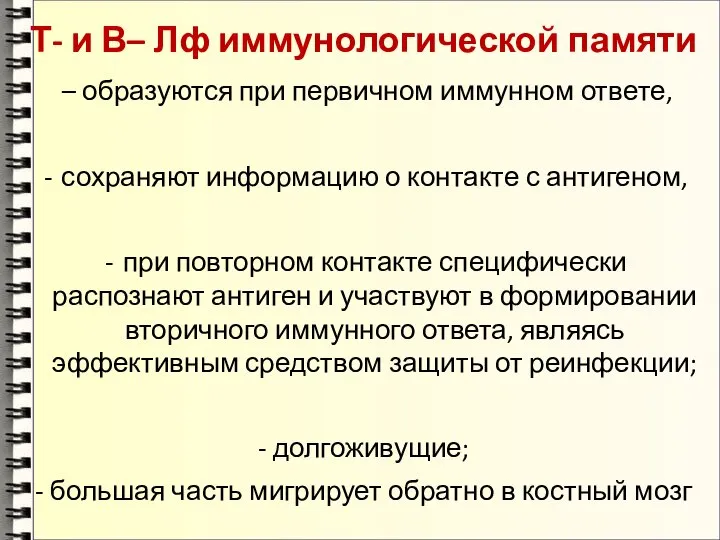 Т- и В– Лф иммунологической памяти

– образуются при первичном иммунном ответе,

- сохраняют информацию о контакте с антигеном,

- при повторном контакте специфически распознают антиген и участвуют в формировании вторичного иммунного ответа, являясь эффективным средством защиты от реинфекции;

- долгоживущие;

- большая часть мигрирует обратно в костный мозг